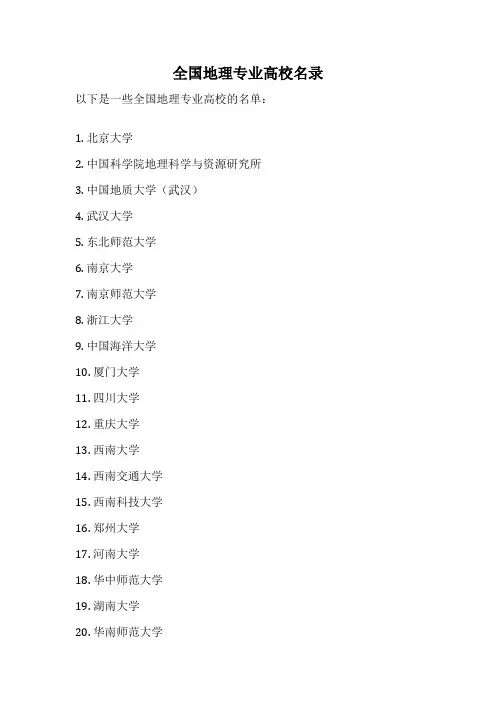 全国地理专业高校名录

以下是一些全国地理专业高校的名单：

1.北京大学

2.中国科学院地理科学与资源研究所

3.中国地质大学（武汉）

4.武汉大学

5.东北师范大学

6.南京大学

7.南京师范大学

8.浙江大学

9.中国海洋大学

10.厦门大学

11.四川大学

12.重庆大学

13.西南大学

14.西南交通大学

15.西南科技大学

16.郑州大学

17.河南大学

18.华中师范大学

19.湖南大学

20.华南师范大学